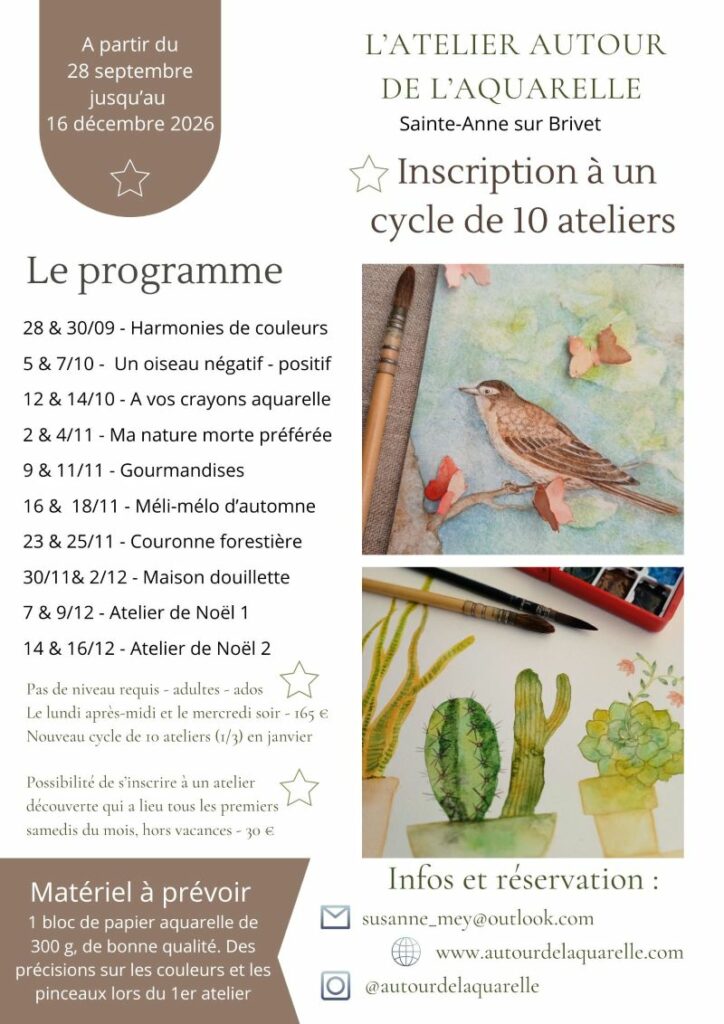 A partir du 28 septembre jusqu'au 16 décembre 2026

L'ATELIER AUTOUR DE L'AQUARELLE

Sainte-Anne sur Brivet

Inscription à un cycle de 10 ateliers

Le programme

28 & 30/09 - Harmonies de couleurs

5 & 7/10 - Un oiseau négatif - positif

12 & 14/10 - A vos crayons aquarelle

2 & 4/11 - Ma nature morte préférée

9 & 11/11 - Gourmandises

16 & 18/11 - Méli-mélo d'automne

23 & 25/11 - Couronne forestière

30/11& 2/12 - Maison douillette

7 & 9/12 - Atelier de Noël 1

14 & 16/12 - Atelier de Noël 2

Pas de niveau requis - adultes - ados
Le lundi après-midi et le mercredi soir - 165 €
Nouveau cycle de 10 ateliers (1/3) en janvier

Possibilité de s'inscrire à un atelier découverte qui a lieu tous les premiers samedis du mois, hors vacances - 30 €

Matériel à prévoir

1 bloc de papier aquarelle de 300 g, de bonne qualité. Des précisions sur les couleurs et les pinceaux lors du 1er atelier

Infos et réservation :

susanne_mey@outlook.com

www.autourdelaquarelle.com

@autourdelaquarelle